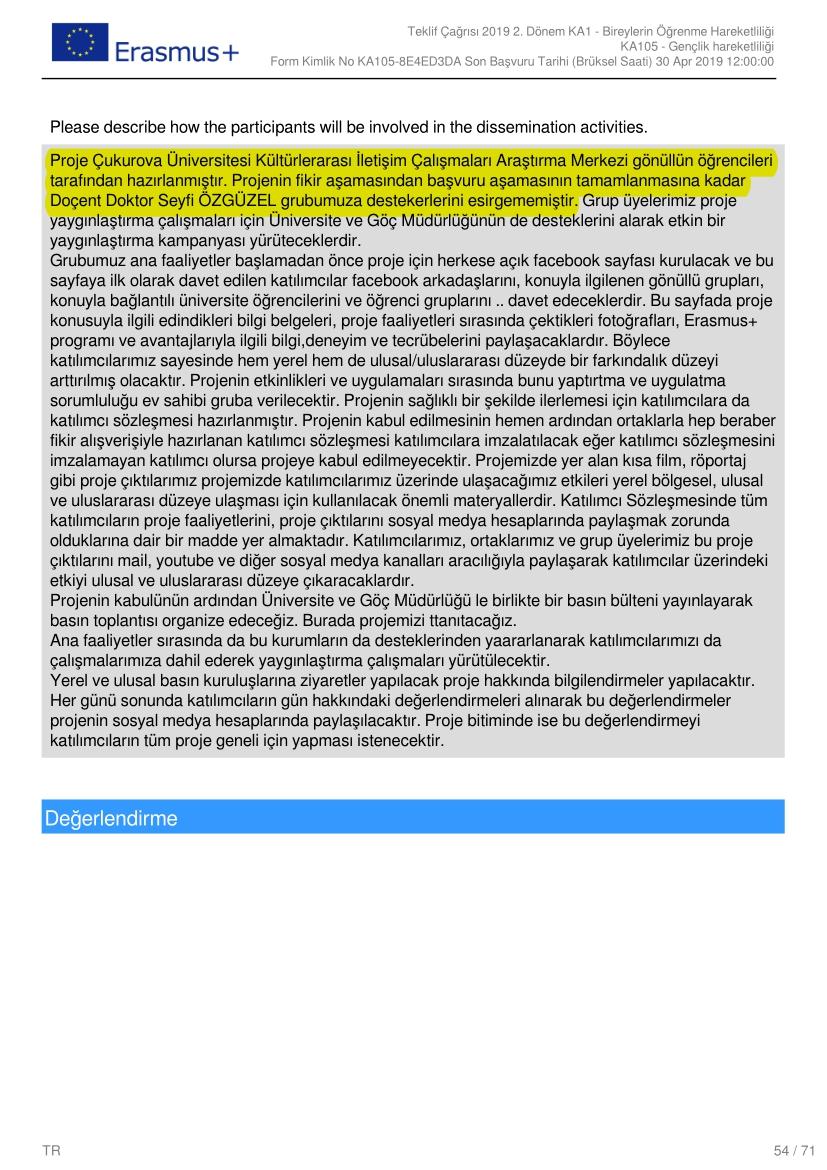 Erasmus+

Teklif Çağrısı 2019 2. Dönem KA1 - Bireylerin Öğrenme Hareketliliği
KA105 - Gençlik hareketliliği
Form Kimlik No KA105-8E4ED3DA Son Başvuru Tarihi (Brüksel Saati) 30 Apr 2019 12:00:00

Please describe how the participants will be involved in the dissemination activities.

Proje Çukurova Üniversitesi Kültürlerarası İletişim Çalışmaları Araştırma Merkezi gönüllün öğrencileri tarafından hazırlanmıştır. Projenin fikir aşamasından başvuru aşamasının tamamlanmasına kadar Doçent Doktor Seyfi ÖZGÜZEL grubumuza destekerlerini esirgememiştir. Grup üyelerimiz proje yaygınlaştırma çalışmaları için Üniversite ve Göç Müdürlüğünün de desteklerini alarak etkin bir yaygınlaştırma kampanyası yürüteceklerdir.
Grubumuz ana faaliyetler başlamadan önce proje için herkese açık facebook sayfası kurulacak ve bu sayfaya ilk olarak davet edilen katılımcılar facebook arkadaşlarını, konuyla ilgilenen gönüllü grupları, konuyla bağlantılı üniversite öğrencilerini ve öğrenci gruplarını .. davet edeceklerdir. Bu sayfada proje konusuyla ilgili edindikleri bilgi belgeleri, proje faaliyetleri sırasında çektikleri fotoğrafları, Erasmus+ programı ve avantajlarıyla ilgili bilgi,deneyim ve tecrübelerini paylaşacaklardır. Böylece katılımcılarımız sayesinde hem yerel hem de ulusal/uluslararası düzeyde bir farkındalık düzeyi arttırılmış olacaktır. Projenin etkinlikleri ve uygulamaları sırasında bunu yaptırtma ve uygulatma sorumluluğu ev sahibi gruba verilecektir. Projenin sağlıklı bir şekilde ilerlemesi için katılımcılara da katılımcı sözleşmesi hazırlanmıştır. Projenin kabul edilmesinin hemen ardından ortaklarla hep beraber fikir alışverişiyle hazırlanan katılımcı sözleşmesi katılımcılara imzalatılacak eğer katılımcı sözleşmesini imzalamayan katılımcı olursa projeye kabul edilmeyecektir. Projemizde yer alan kısa film, röportaj gibi proje çıktılarımız projemizde katılımcılarımız üzerinde ulaşacağımız etkileri yerel bölgesel, ulusal ve uluslararası düzeye ulaşması için kullanılacak önemli materyallerdir. Katılımcı Sözleşmesinde tüm katılımcıların proje faaliyetlerini, proje çıktılarını sosyal medya hesaplarında paylaşmak zorunda olduklarına dair bir madde yer almaktadır. Katılımcılarımız, ortaklarımız ve grup üyelerimiz bu proje çıktılarını mail, youtube ve diğer sosyal medya kanalları aracılığıyla paylaşarak katılımcılar üzerindeki etkiyi ulusal ve uluslararası düzeye çıkaracaklardır.
Projenin kabulünün ardından Üniversite ve Göç Müdürlüğü le birlikte bir basın bülteni yayınlayarak basın toplantısı organize edeceğiz. Burada projemizi ttanıtacağız.
Ana faaliyetler sırasında da bu kurumların da desteklerinden yaararlanarak katılımcılarımızı da çalışmalarımıza dahil ederek yaygınlaştırma çalışmaları yürütülecektir.
Yerel ve ulusal basın kuruluşlarına ziyaretler yapılacak proje hakkında bilgilendirmeler yapılacaktır. Her günü sonunda katılımcıların gün hakkındaki değerlendirmeleri alınarak bu değerlendirmeler projenin sosyal medya hesaplarında paylaşılacaktır. Proje bitiminde ise bu değerlendirmeyi katılımcıların tüm proje geneli için yapması istenecektir.

Değerlendirme

TR

54 / 71